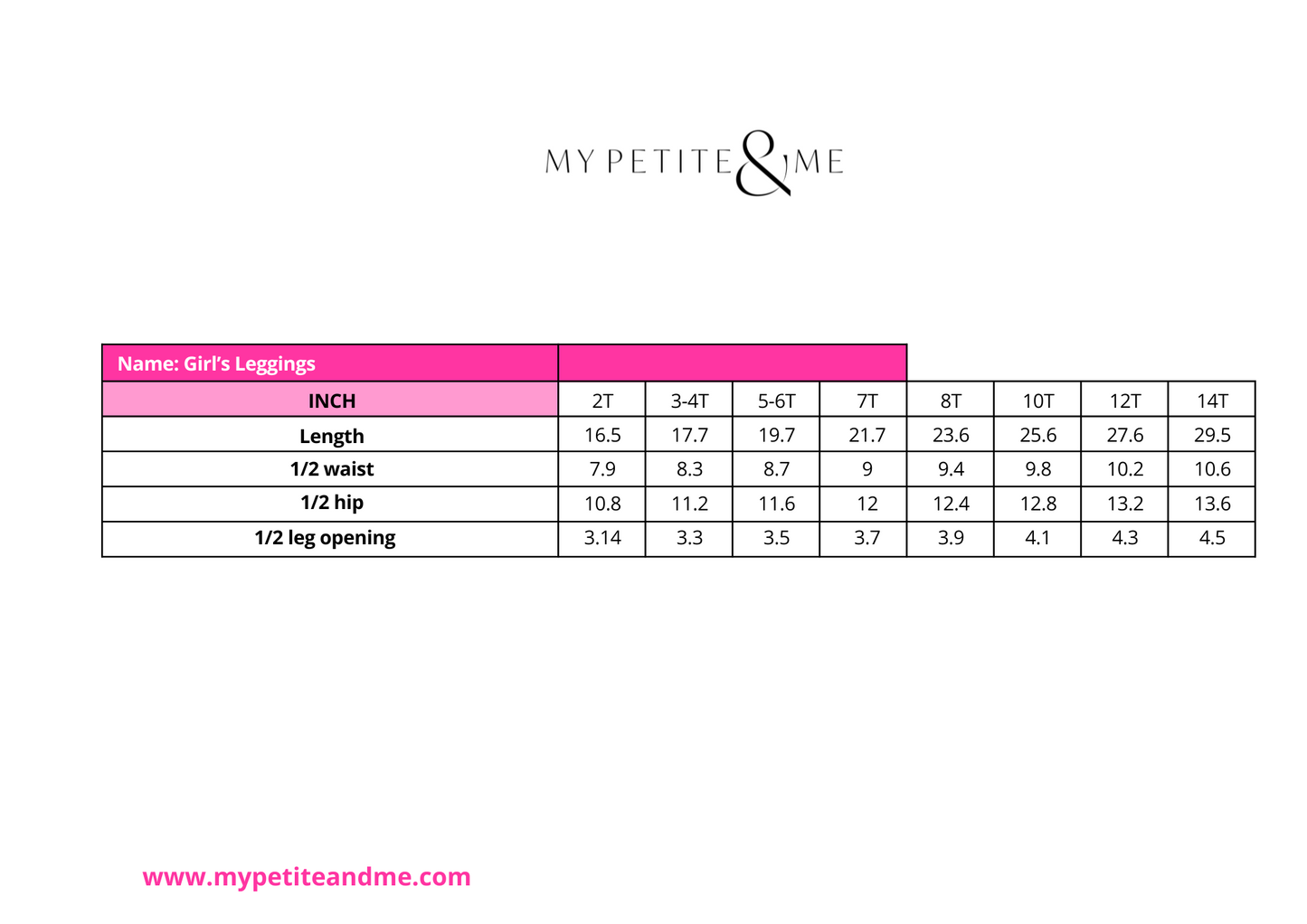 MY PETITE & ME

| Name: Girl's Leggings | | | | | | | | |
|---|---|---|---|---|---|---|---|---|
| INCH | 2T | 3-4T | 5-6T | 7T | 8T | 10T | 12T | 14T |
| Length | 16.5 | 17.7 | 19.7 | 21.7 | 23.6 | 25.6 | 27.6 | 29.5 |
| 1/2 waist | 7.9 | 8.3 | 8.7 | 9 | 9.4 | 9.8 | 10.2 | 10.6 |
| 1/2 hip | 10.8 | 11.2 | 11.6 | 12 | 12.4 | 12.8 | 13.2 | 13.6 |
| 1/2 leg opening | 3.14 | 3.3 | 3.5 | 3.7 | 3.9 | 4.1 | 4.3 | 4.5 |

www.mypetiteandme.com